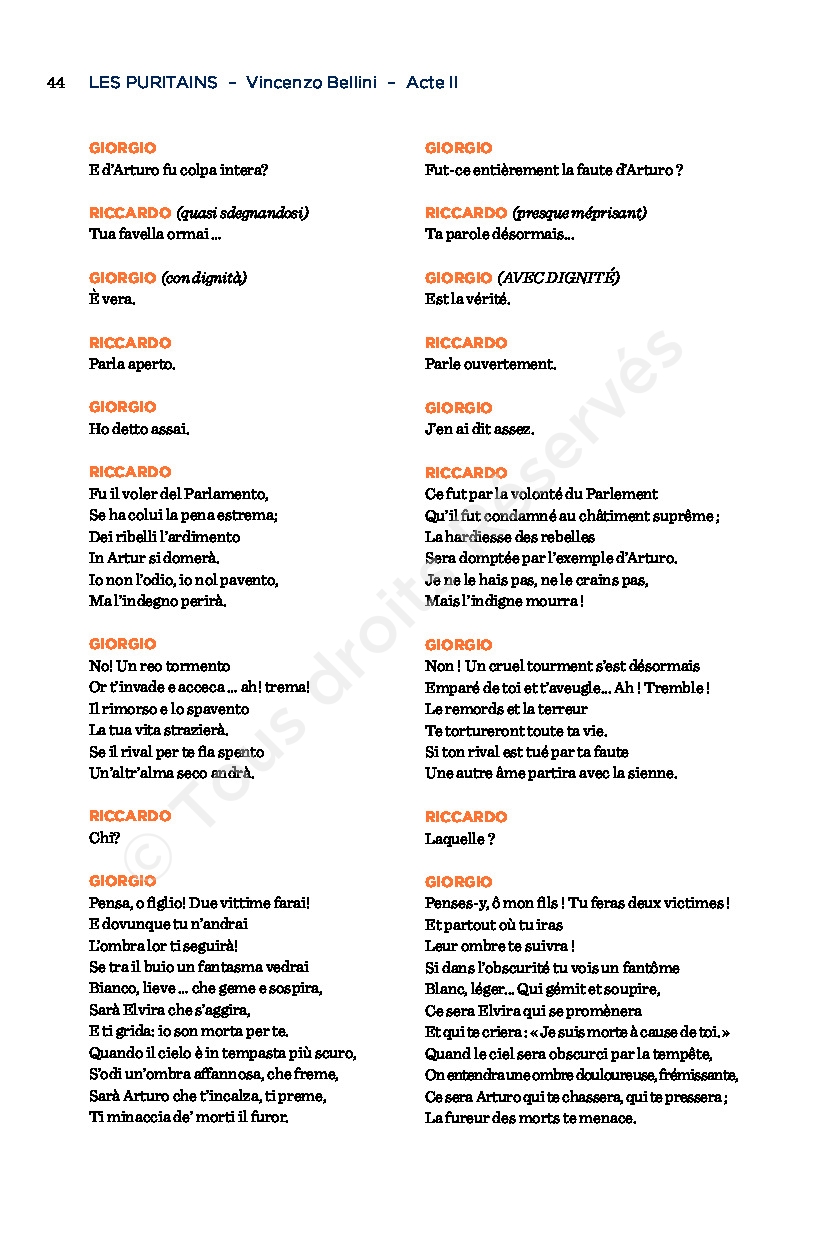 44 LES PURITAINS – Vincenzo Bellini – Acte II

GIORGIO
E d'Arturo fu colpa intera?

RICCARDO (quasi sdegnandosi)
Tua favella ormai ...

GIORGIO (con dignità)
È vera.

RICCARDO
Parla aperto.

GIORGIO
Ho detto assai.

RICCARDO
Fu il voler del Parlamento,
Se ha colui la pena estrema;
Dei ribelli l'ardimento
In Artur si domerà.
Io non l'odio, io nol pavento,
Ma l'indegno perirà.

GIORGIO
No! Un reo tormento
Or t'invade e acceca ... ah! trema!
Il rimorso e lo spavento
La tua vita strazierà.
Se il rival per te fia spento
Un'altr'alma seco andrà.

RICCARDO
Chi?

GIORGIO
Pensa, o figlio! Due vittime farai!
E dovunque tu n'andrai
L'ombra lor ti seguirà!
Se tra il buio un fantasma vedrai
Bianco, lieve ... che geme e sospira,
Sarà Elvira che s'aggira,
E ti grida: io son morta per te.
Quando il cielo è in tempasta più scuro,
S'odi un'ombra affannosa, che freme,
Sarà Arturo che t'incalza, ti preme,
Ti minaccia de' morti il furor.

GIORGIO
Fut-ce entièrement la faute d'Arturo ?

RICCARDO (presque méprisant)
Ta parole désormais...

GIORGIO (AVEC DIGNITÉ)
Est la vérité.

RICCARDO
Parle ouvertement.

GIORGIO
J'en ai dit assez.

RICCARDO
Ce fut par la volonté du Parlement
Qu'il fut condamné au châtiment suprême ;
La hardiesse des rebelles
Sera domptée par l'exemple d'Arturo.
Je ne le hais pas, ne le crains pas,
Mais l'indigne mourra !

GIORGIO
Non ! Un cruel tourment s'est désormais
Emparé de toi et t'aveugle... Ah ! Tremble !
Le remords et la terreur
Te tortureront toute ta vie.
Si ton rival est tué par ta faute
Une autre âme partira avec la sienne.

RICCARDO
Laquelle ?

GIORGIO
Penses-y, ô mon fils ! Tu feras deux victimes !
Et partout où tu iras
Leur ombre te suivra !
Si dans l'obscurité tu vois un fantôme
Blanc, léger... Qui gémit et soupire,
Ce sera Elvira qui se promènera
Et qui te criera : « Je suis morte à cause de toi. »
Quand le ciel sera obscurci par la tempête,
On entendra une ombre douloureuse, frémissante,
Ce sera Arturo qui te chassera, qui te pressera ;
La fureur des morts te menace.

© Tous droits réservés